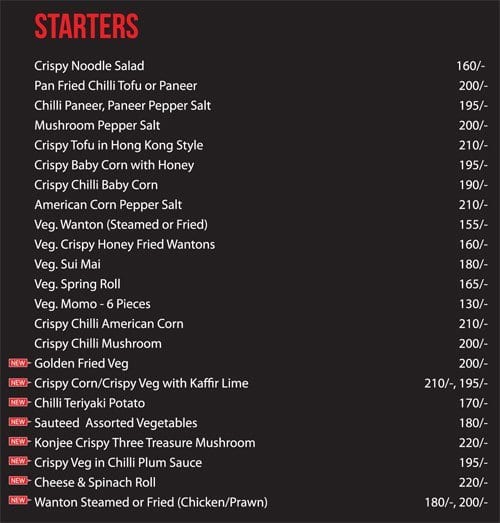 STARTERS

| | |
|---|---|
| Crispy Noodle Salad | 160/- |
| Pan Fried Chilli Tofu or Paneer | 200/- |
| Chilli Paneer, Paneer Pepper Salt | 195/- |
| Mushroom Pepper Salt | 200/- |
| Crispy Tofu in Hong Kong Style | 210/- |
| Crispy Baby Corn with Honey | 195/- |
| Crispy Chilli Baby Corn | 190/- |
| American Corn Pepper Salt | 210/- |
| Veg. Wanton (Steamed or Fried) | 155/- |
| Veg. Crispy Honey Fried Wantons | 160/- |
| Veg. Sui Mai | 180/- |
| Veg. Spring Roll | 165/- |
| Veg. Momo - 6 Pieces | 130/- |
| Crispy Chilli American Corn | 210/- |
| Crispy Chilli Mushroom | 200/- |
| NEW Golden Fried Veg | 200/- |
| NEW Crispy Corn/Crispy Veg with Kaffir Lime | 210/-, 195/- |
| NEW Chilli Teriyaki Potato | 170/- |
| NEW Sauteed Assorted Vegetables | 180/- |
| NEW Konjee Crispy Three Treasure Mushroom | 220/- |
| NEW Crispy Veg in Chilli Plum Sauce | 195/- |
| NEW Cheese & Spinach Roll | 220/- |
| NEW Wanton Steamed or Fried (Chicken/Prawn) | 180/-, 200/- |